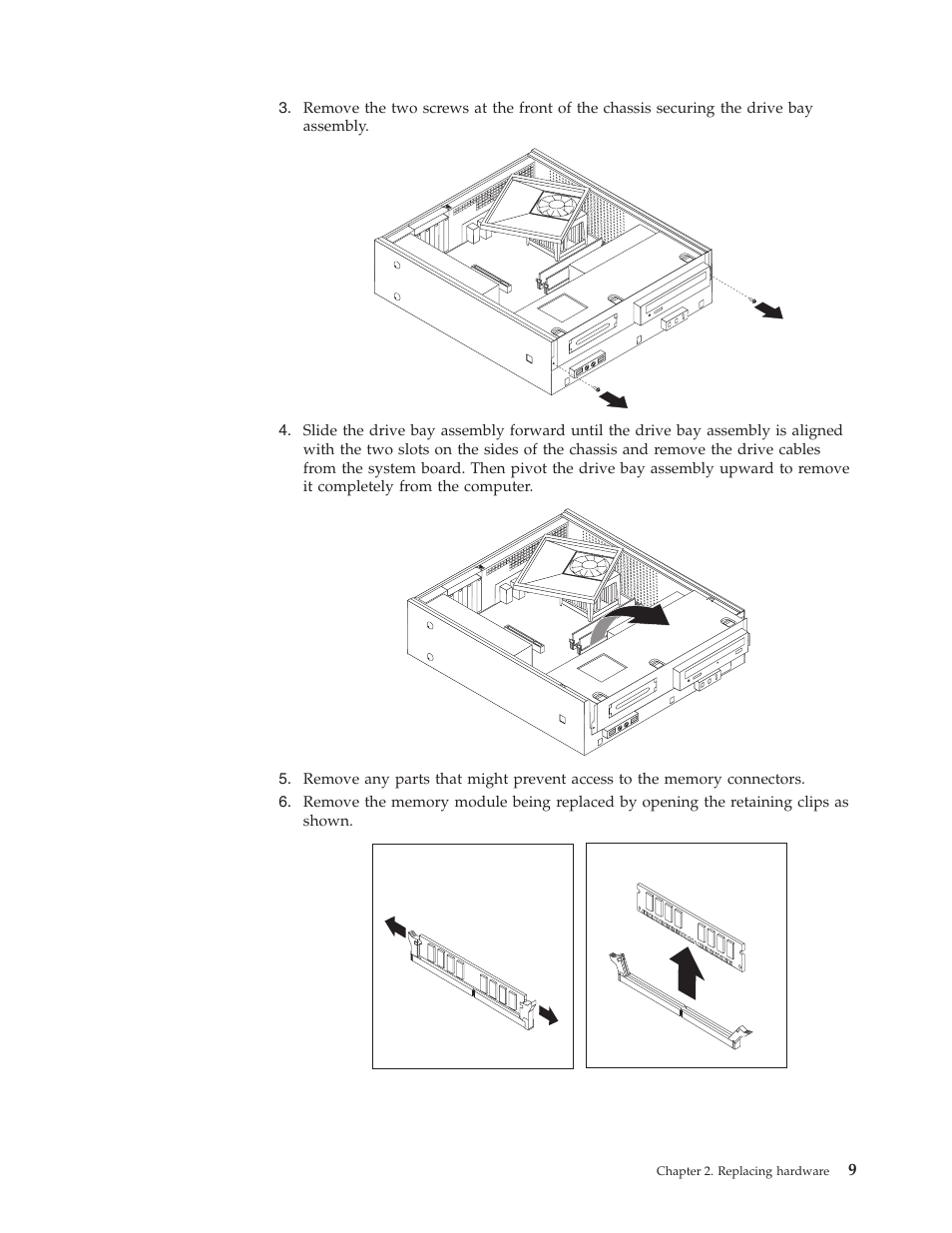 3. Remove the two screws at the front of the chassis securing the drive bay assembly.

4. Slide the drive bay assembly forward until the drive bay assembly is aligned with the two slots on the sides of the chassis and remove the drive cables from the system board. Then pivot the drive bay assembly upward to remove it completely from the computer.

5. Remove any parts that might prevent access to the memory connectors.

6. Remove the memory module being replaced by opening the retaining clips as shown.

Chapter 2. Replacing hardware 9